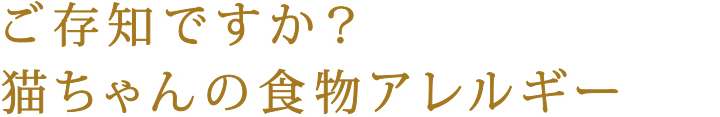 ご存知ですか？
猫ちゃんの食物アレルギー